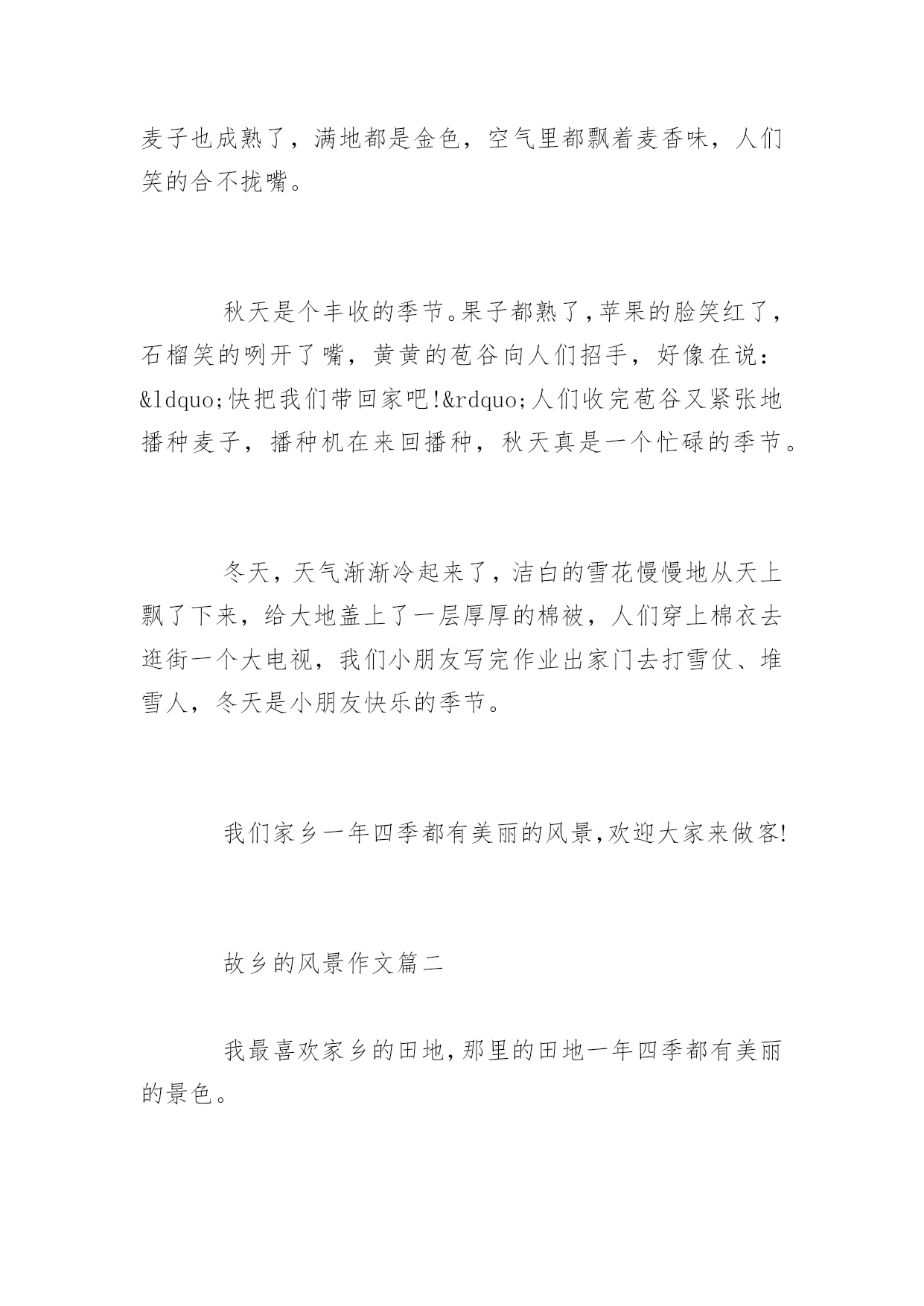 麦子也成熟了，满地都是金色，空气里都飘着麦香味，人们笑的合不拢嘴。

秋天是个丰收的季节。果子都熟了，苹果的脸笑红了，石榴笑的咧开了嘴，黄黄的苞谷向人们招手，好像在说：&ldquo;快把我们带回家吧!&rdquo;人们收完苞谷又紧张地播种麦子，播种机在来回播种，秋天真是一个忙碌的季节。

冬天，天气渐渐冷起来了，洁白的雪花慢慢地从天上飘了下来，给大地盖上了一层厚厚的棉被，人们穿上棉衣去逛街一个大电视，我们小朋友写完作业出家门去打雪仗、堆雪人，冬天是小朋友快乐的季节。

我们家乡一年四季都有美丽的风景,欢迎大家来做客!

故乡的风景作文篇二

我最喜欢家乡的田地,那里的田地一年四季都有美丽的景色。